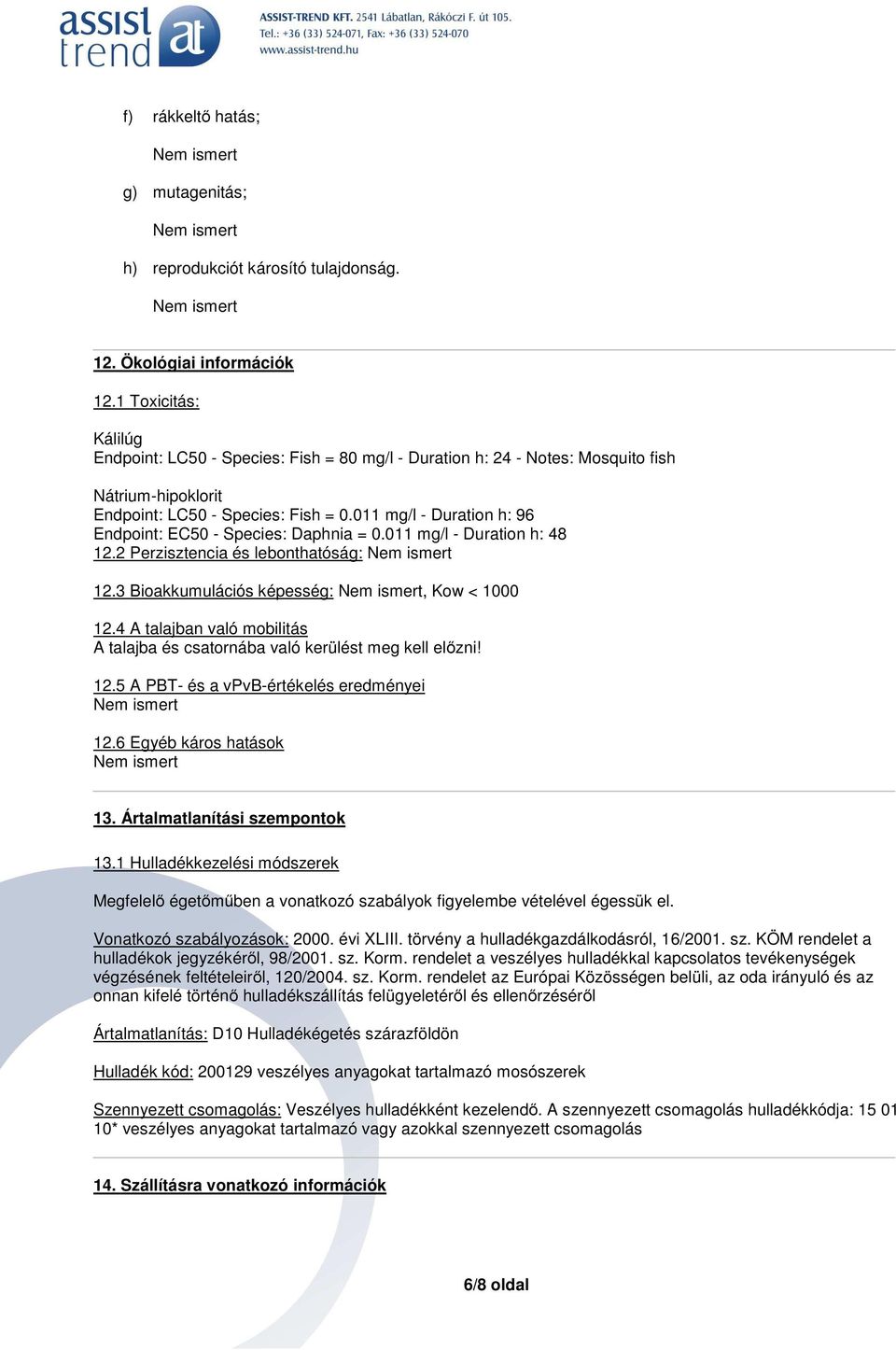 assist trend at

ASSIST-TREND KFT. 2541 Lábatlan, Rákóczi F. út 105.
Tel.: +36 (33) 524-071, Fax: +36 (33) 524-070
www.assist-trend.hu

f) rákkeltő hatás;

Nem ismert

g) mutagenitás;

Nem ismert

h) reprodukciót károsító tulajdonság.

Nem ismert

12. Ökológiai információk

12.1 Toxicitás:

Kálilúg
Endpoint: LC50 - Species: Fish = 80 mg/l - Duration h: 24 - Notes: Mosquito fish

Nátrium-hipoklorit
Endpoint: LC50 - Species: Fish = 0.011 mg/l - Duration h: 96
Endpoint: EC50 - Species: Daphnia = 0.011 mg/l - Duration h: 48
12.2 Perzisztencia és lebonthatóság: Nem ismert

12.3 Bioakkumulációs képesség: Nem ismert, Kow < 1000

12.4 A talajban való mobilitás
A talajba és csatornába való kerülést meg kell előzni!

12.5 A PBT- és a vPvB-értékelés eredményei
Nem ismert

12.6 Egyéb káros hatások
Nem ismert

13. Ártalmatlanítási szempontok

13.1 Hulladékkezelési módszerek

Megfelelő égetőműben a vonatkozó szabályok figyelembe vételével égessük el.

Vonatkozó szabályozások: 2000. évi XLIII. törvény a hulladékgazdálkodásról, 16/2001. sz. KÖM rendelet a hulladékok jegyzékéről, 98/2001. sz. Korm. rendelet a veszélyes hulladékkal kapcsolatos tevékenységek végzésének feltételeiről, 120/2004. sz. Korm. rendelet az Európai Közösségen belüli, az oda irányuló és az onnan kifelé történő hulladékszállítás felügyeletéről és ellenőrzéséről

Ártalmatlanítás: D10 Hulladékégetés szárazföldön

Hulladék kód: 200129 veszélyes anyagokat tartalmazó mosószerek

Szennyezett csomagolás: Veszélyes hulladékként kezelendő. A szennyezett csomagolás hulladékkódja: 15 01 10* veszélyes anyagokat tartalmazó vagy azokkal szennyezett csomagolás

14. Szállításra vonatkozó információk

6/8 oldal